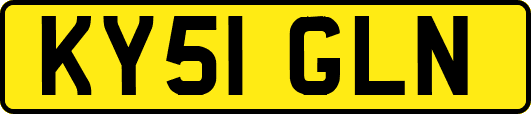 KY51 GLN